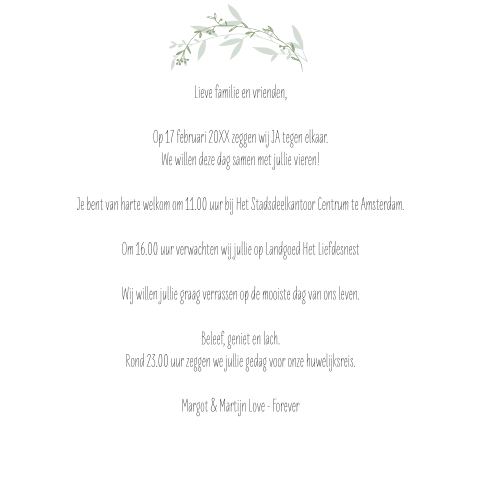 Lieve familie en vrienden,

Op 17 februari 20XX zeggen wij JA tegen elkaar.
We willen deze dag samen met jullie vieren!

Je bent van harte welkom om 11.00 uur bij Het Stadsdeelkantoor Centrum te Amsterdam.

Om 16.00 uur verwachten wij jullie op Landgoed Het Liefdesnest

Wij willen jullie graag verrassen op de mooiste dag van ons leven.

Beleef, geniet en lach.
Rond 23.00 uur zeggen we jullie gedag voor onze huwelijksreis.

Margot & Martijn Love - Forever